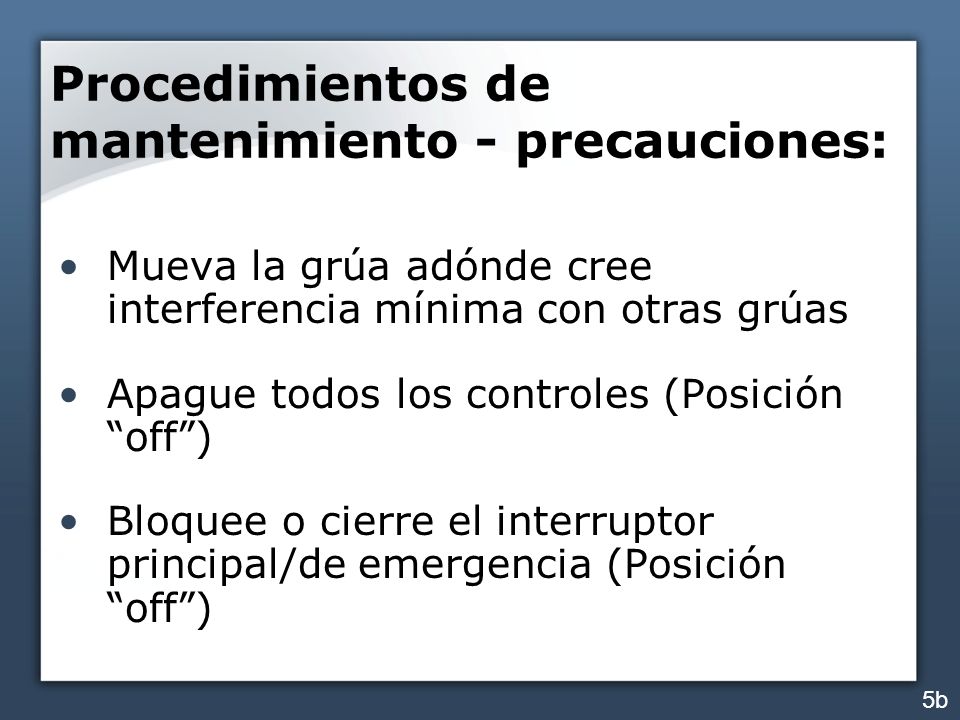 Procedimientos de mantenimiento - precauciones:

• Mueva la grúa adónde cree interferencia mínima con otras grúas

• Apague todos los controles (Posición “off”)

• Bloquee o cierre el interruptor principal/de emergencia (Posición “off”)

5b